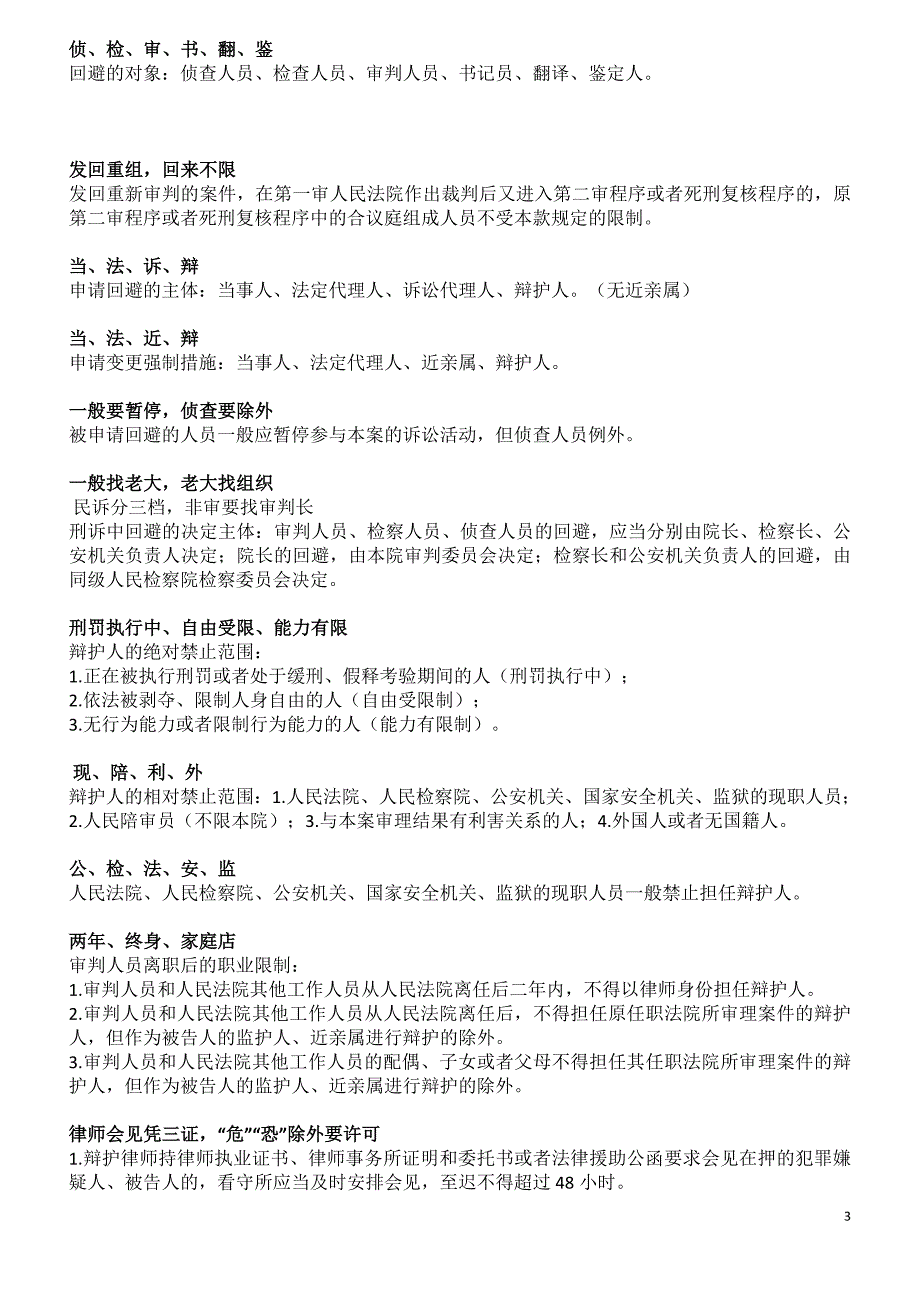 侦、检、审、书、翻、鉴
回避的对象：侦查人员、检查人员、审判人员、书记员、翻译、鉴定人。

发回重组，回来不限
发回重新审判的案件，在第一审人民法院作出裁判后又进入第二审程序或者死刑复核程序的，原第二审程序或者死刑复核程序中的合议庭组成人员不受本款规定的限制。

当、法、诉、辩
申请回避的主体：当事人、法定代理人、诉讼代理人、辩护人。（无近亲属）

当、法、近、辩
申请变更强制措施：当事人、法定代理人、近亲属、辩护人。

一般要暂停，侦查要除外
被申请回避的人员一般应暂停参与本案的诉讼活动，但侦查人员例外。

一般找老大，老大找组织
民诉分三档，非审要找审判长
刑诉中回避的决定主体：审判人员、检察人员、侦查人员的回避，应当分别由院长、检察长、公安机关负责人决定；院长的回避，由本院审判委员会决定；检察长和公安机关负责人的回避，由同级人民检察院检察委员会决定。

刑罚执行中、自由受限、能力有限
辩护人的绝对禁止范围：
1.正在被执行刑罚或者处于缓刑、假释考验期间的人（刑罚执行中）；
2.依法被剥夺、限制人身自由的人（自由受限制）；
3.无行为能力或者限制行为能力的人（能力有限制）。

现、陪、利、外
辩护人的相对禁止范围：1.人民法院、人民检察院、公安机关、国家安全机关、监狱的现职人员；2.人民陪审员（不限本院）；3.与本案审理结果有利害关系的人；4.外国人或者无国籍人。

公、检、法、安、监
人民法院、人民检察院、公安机关、国家安全机关、监狱的现职人员一般禁止担任辩护人。

两年、终身、家庭店
审判人员离职后的职业限制：
1.审判人员和人民法院其他工作人员从人民法院离任后二年内，不得以律师身份担任辩护人。
2.审判人员和人民法院其他工作人员从人民法院离任后，不得担任原任职法院所审理案件的辩护人，但作为被告人的监护人、近亲属进行辩护的除外。
3.审判人员和人民法院其他工作人员的配偶、子女或者父母不得担任其任职法院所审理案件的辩护人，但作为被告人的监护人、近亲属进行辩护的除外。

律师会见凭三证，“危”“恐”除外要许可
1.辩护律师持律师执业证书、律师事务所证明和委托书或者法律援助公函要求会见在押的犯罪嫌疑人、被告人的，看守所应当及时安排会见，至迟不得超过 48 小时。

3